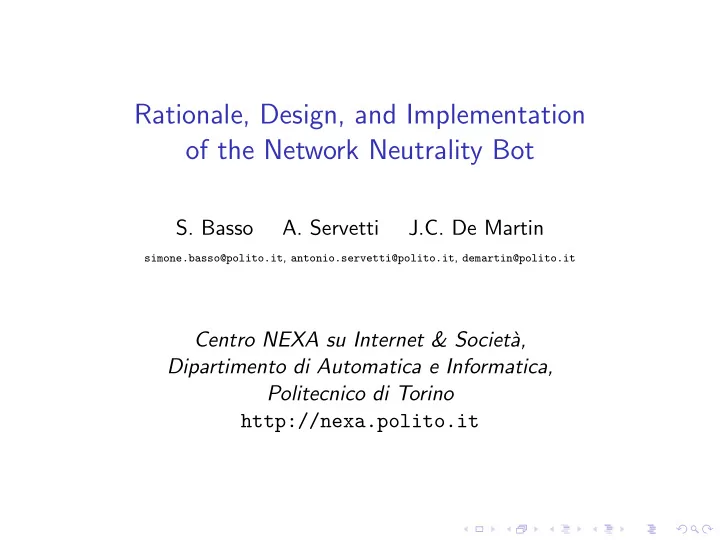 Rationale, Design, and Implementation of the Network Neutrality Bot

S. Basso A. Servetti J.C. De Martin

simone.basso@polito.it, antonio.servetti@polito.it, demartin@polito.it

Centro NEXA su Internet & Società,
Dipartimento di Automatica e Informatica,
Politecnico di Torino
http://nexa.polito.it